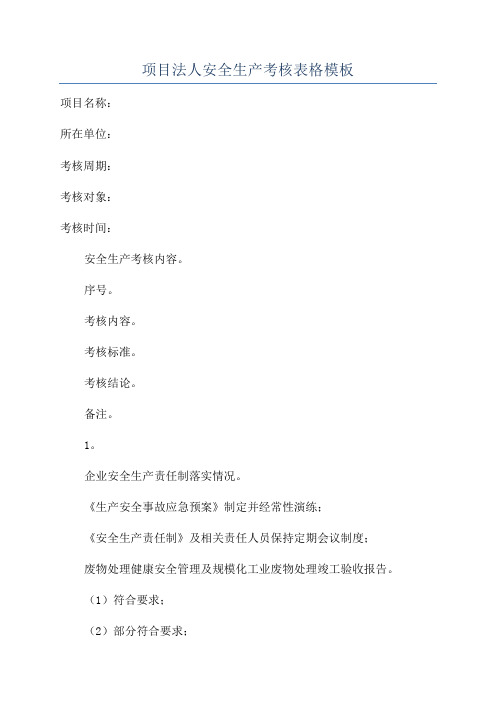 项目法人安全生产考核表格模板

项目名称：

所在单位：

考核周期：

考核对象：

考核时间：

安全生产考核内容。

序号。

考核内容。

考核标准。

考核结论。

备注。

1。

企业安全生产责任制落实情况。

《生产安全事故应急预案》制定并经常性演练；

《安全生产责任制》及相关责任人员保持定期会议制度；

废物处理健康安全管理及规模化工业废物处理竣工验收报告。

（1）符合要求；

（2）部分符合要求；